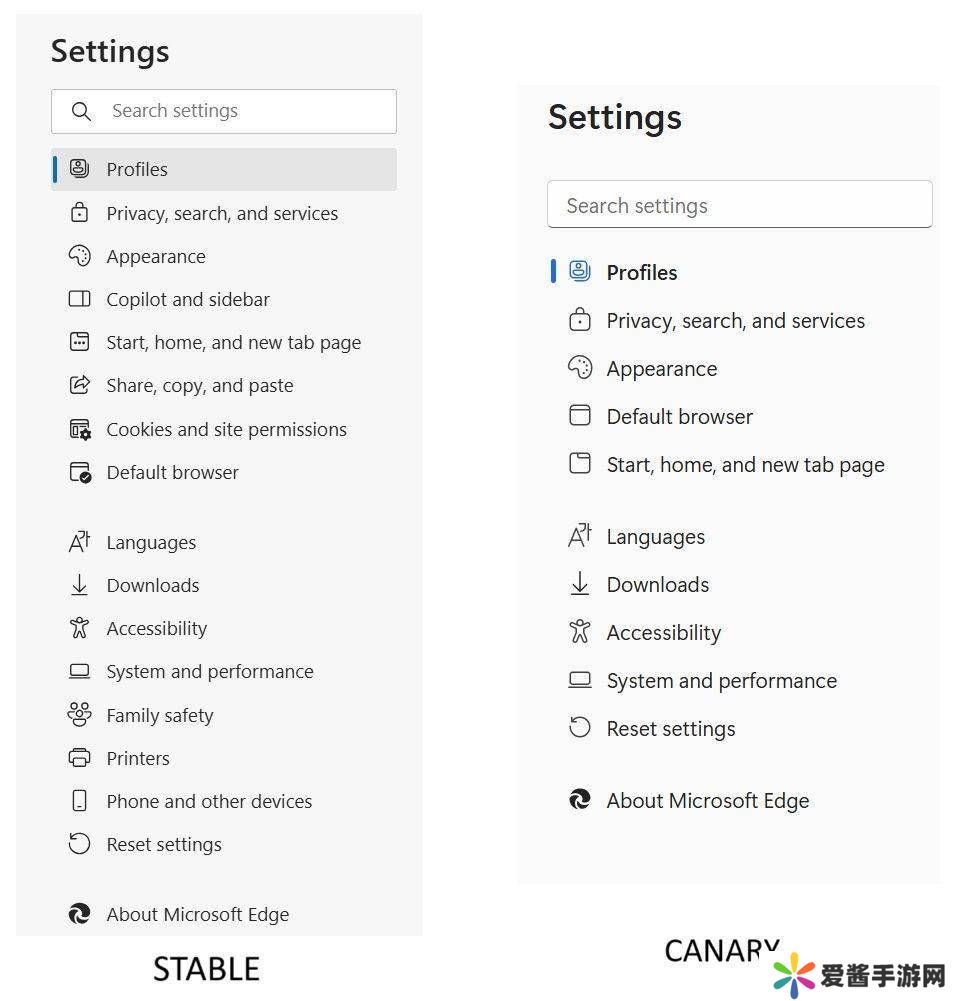 Settings

Search settings

Profiles
Privacy, search, and services
Appearance
Copilot and sidebar
Start, home, and new tab page
Share, copy, and paste
Cookies and site permissions
Default browser

Languages
Downloads
Accessibility
System and performance
Family safety
Printers
Phone and other devices
Reset settings

About Microsoft Edge

STABLE

Settings

Search settings

Profiles
Privacy, search, and services
Appearance
Default browser
Start, home, and new tab page

Languages
Downloads
Accessibility
System and performance
Reset settings

About Microsoft Edge

CANARY

爱酱手游网